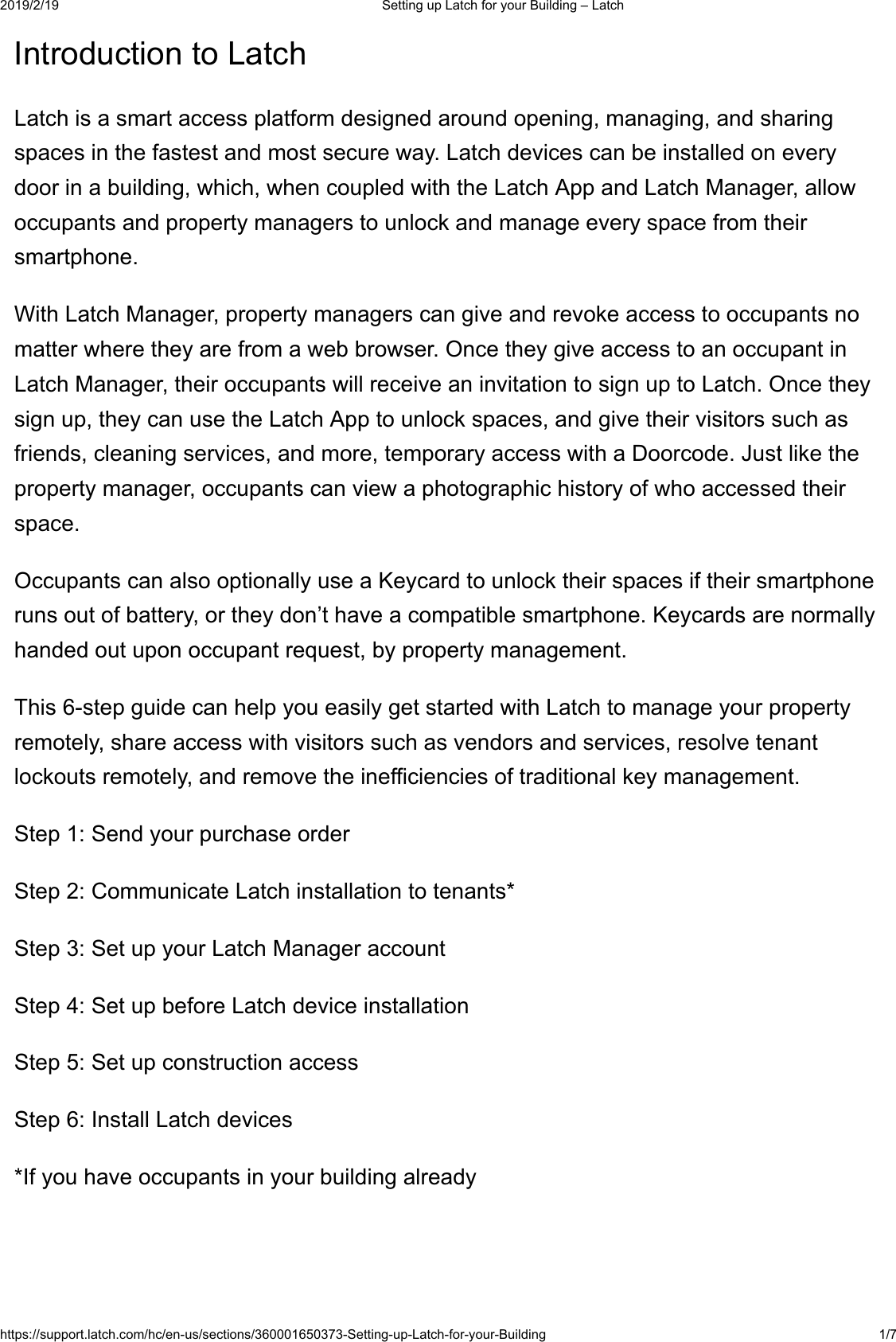 2019/2/19

Setting up Latch for your Building – Latch

Introduction to Latch

Latch is a smart access platform designed around opening, managing, and sharing spaces in the fastest and most secure way. Latch devices can be installed on every door in a building, which, when coupled with the Latch App and Latch Manager, allow occupants and property managers to unlock and manage every space from their smartphone.

With Latch Manager, property managers can give and revoke access to occupants no matter where they are from a web browser. Once they give access to an occupant in Latch Manager, their occupants will receive an invitation to sign up to Latch. Once they sign up, they can use the Latch App to unlock spaces, and give their visitors such as friends, cleaning services, and more, temporary access with a Doorcode. Just like the property manager, occupants can view a photographic history of who accessed their space.

Occupants can also optionally use a Keycard to unlock their spaces if their smartphone runs out of battery, or they don't have a compatible smartphone. Keycards are normally handed out upon occupant request, by property management.

This 6-step guide can help you easily get started with Latch to manage your property remotely, share access with visitors such as vendors and services, resolve tenant lockouts remotely, and remove the inefficiencies of traditional key management.

Step 1: Send your purchase order

Step 2: Communicate Latch installation to tenants*

Step 3: Set up your Latch Manager account

Step 4: Set up before Latch device installation

Step 5: Set up construction access

Step 6: Install Latch devices

*If you have occupants in your building already

https://support.latch.com/hc/en-us/sections/360001650373-Setting-up-Latch-for-your-Building

1/7